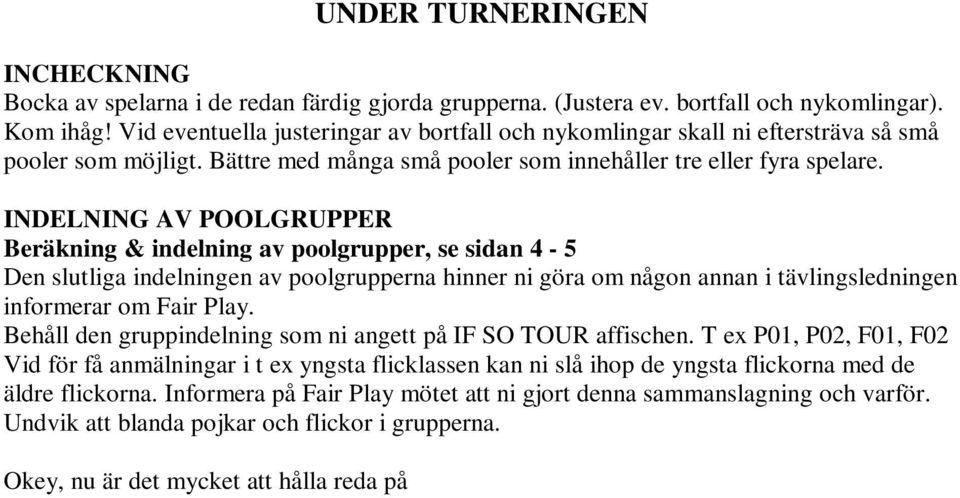 UNDER TURNERINGEN

INCHECKNING
Bocka av spelarna i de redan färdig gjorda grupperna. (Justera ev. bortfall och nykomlingar). Kom ihåg! Vid eventuella justeringar av bortfall och nykomlingar skall ni eftersträva så små pooler som möjligt. Bättre med många små pooler som innehåller tre eller fyra spelare.

INDELNING AV POOLGRUPPER
Beräkning & indelning av poolgrupper, se sidan 4 - 5
Den slutliga indelningen av poolgrupperna hinner ni göra om någon annan i tävlingsledningen informerar om Fair Play.
Behåll den gruppindelning som ni angett på IF SO TOUR affischen. T ex P01, P02, F01, F02
Vid för få anmälningar i t ex yngsta flicklassen kan ni slå ihop de yngsta flickorna med de äldre flickorna. Informera på Fair Play mötet att ni gjort denna sammanslagning och varför.
Undvik att blanda pojkar och flickor i grupperna.

Okey, nu är det mycket att hålla reda på